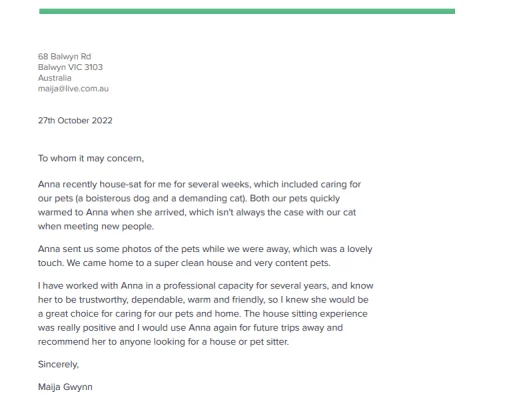 68 Balwyn Rd
Balwyn VIC 3103
Australia
maija@live.com.au

27th October 2022

To whom it may concern,

Anna recently house-sat for me for several weeks, which included caring for our pets (a boisterous dog and a demanding cat). Both our pets quickly warmed to Anna when she arrived, which isn't always the case with our cat when meeting new people.

Anna sent us some photos of the pets while we were away, which was a lovely touch. We came home to a super clean house and very content pets.

I have worked with Anna in a professional capacity for several years, and know her to be trustworthy, dependable, warm and friendly, so I knew she would be a great choice for caring for our pets and home. The house sitting experience was really positive and I would use Anna again for future trips away and recommend her to anyone looking for a house or pet sitter.

Sincerely,

Maija Gwynn